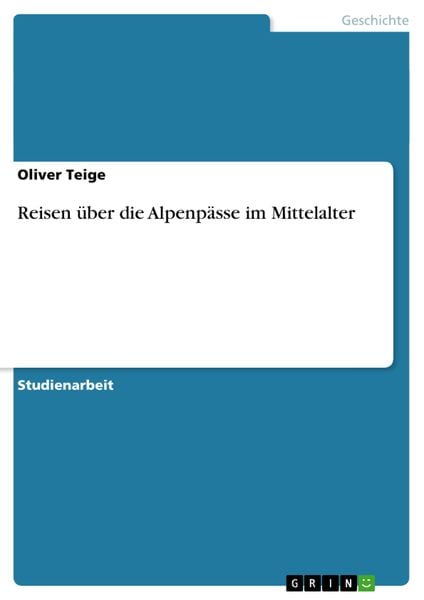 Geschichte

Oliver Teige

Reisen über die Alpenpässe im Mittelalter

Studienarbeit

GRIN